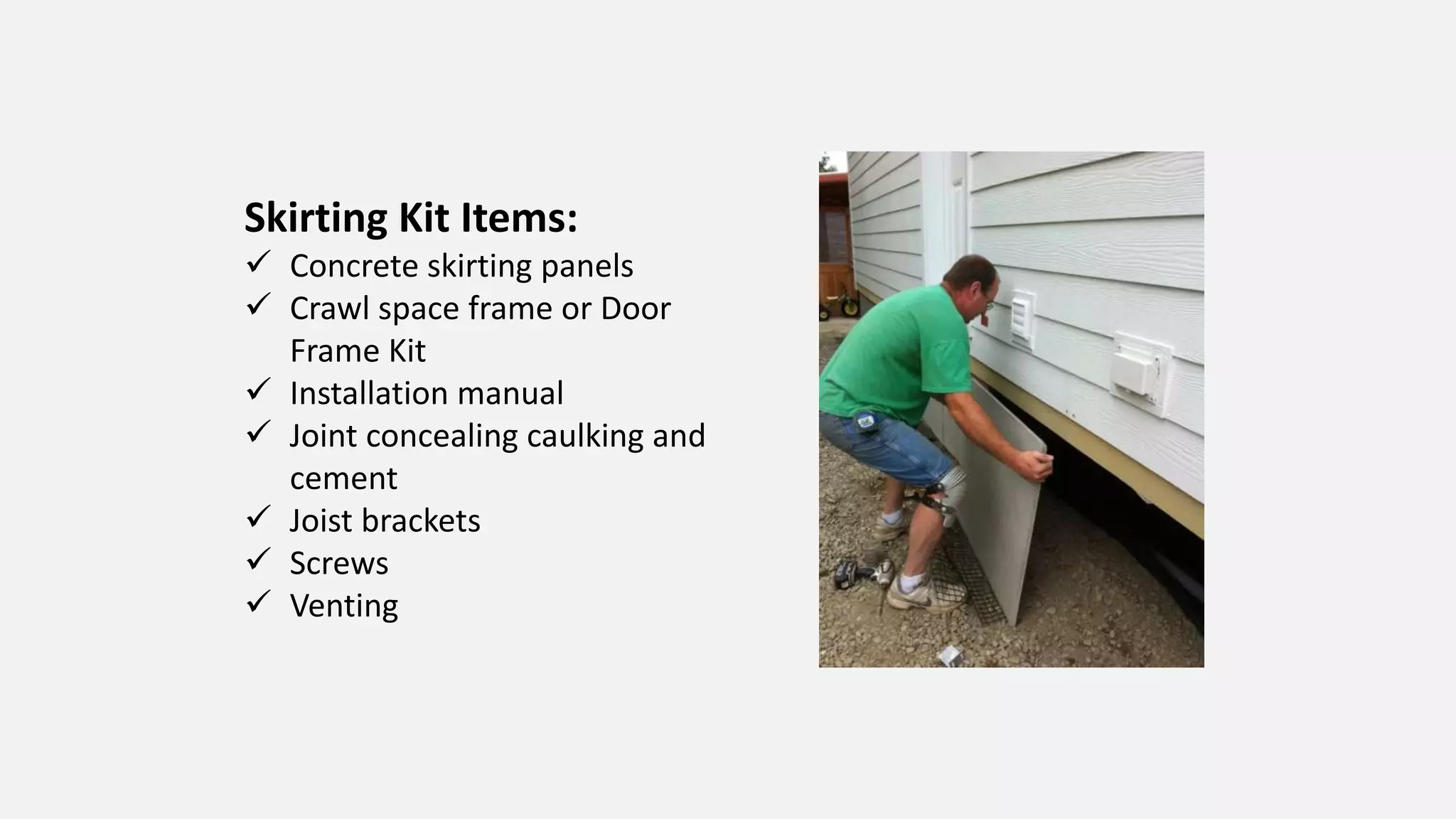 Skirting Kit Items:
✓ Concrete skirting panels
✓ Crawl space frame or Door Frame Kit
✓ Installation manual
✓ Joint concealing caulking and cement
✓ Joist brackets
✓ Screws
✓ Venting